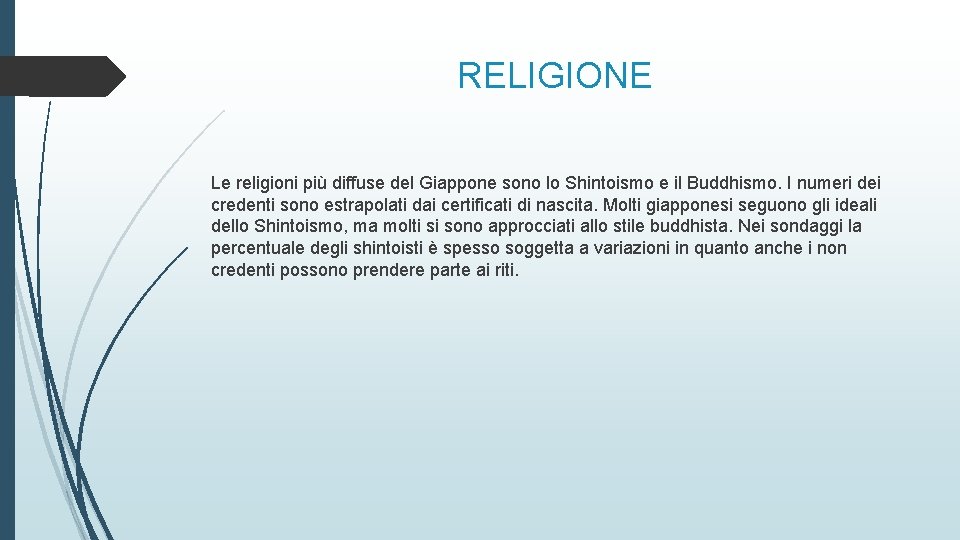 RELIGIONE

Le religioni più diffuse del Giappone sono lo Shintoismo e il Buddhismo. I numeri dei credenti sono estrapolati dai certificati di nascita. Molti giapponesi seguono gli ideali dello Shintoismo, ma molti si sono approcciati allo stile buddhista. Nei sondaggi la percentuale degli shintoisti è spesso soggetta a variazioni in quanto anche i non credenti possono prendere parte ai riti.